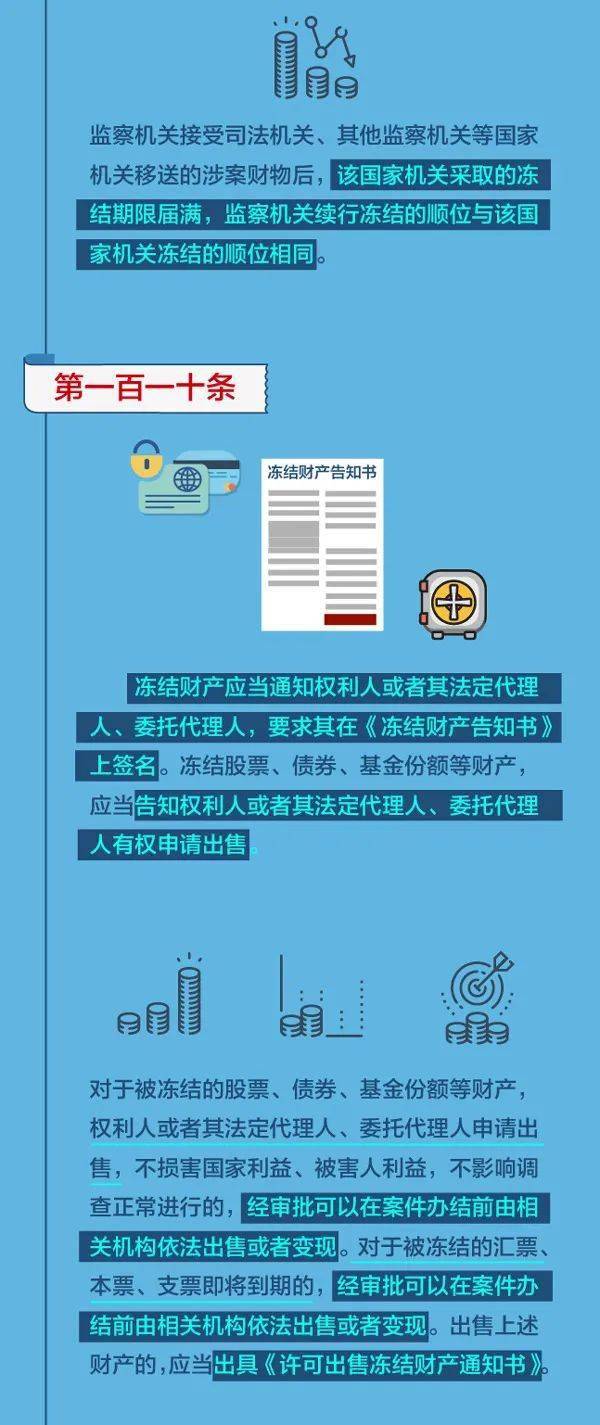 监察机关接受司法机关、其他监察机关等国家机关移送的涉案财物后，该国家机关采取的冻结期限届满，监察机关续行冻结的顺位与该国家机关冻结的顺位相同。

第一百一十条

冻结财产告知书

冻结财产应当通知权利人或者其法定代理人、委托代理人，要求其在《冻结财产告知书》上签名。冻结股票、债券、基金份额等财产，应当告知权利人或者其法定代理人、委托代理人有权申请出售。

对于被冻结的股票、债券、基金份额等财产，权利人或者其法定代理人、委托代理人申请出售，不损害国家利益、被害人利益，不影响调查正常进行的，经审批可以在案件办结前由相关机构依法出售或者变现。对于被冻结的汇票、本票、支票即将到期的，经审批可以在案件办结前由相关机构依法出售或者变现。出售上述财产的，应当出具《许可出售冻结财产通知书》。